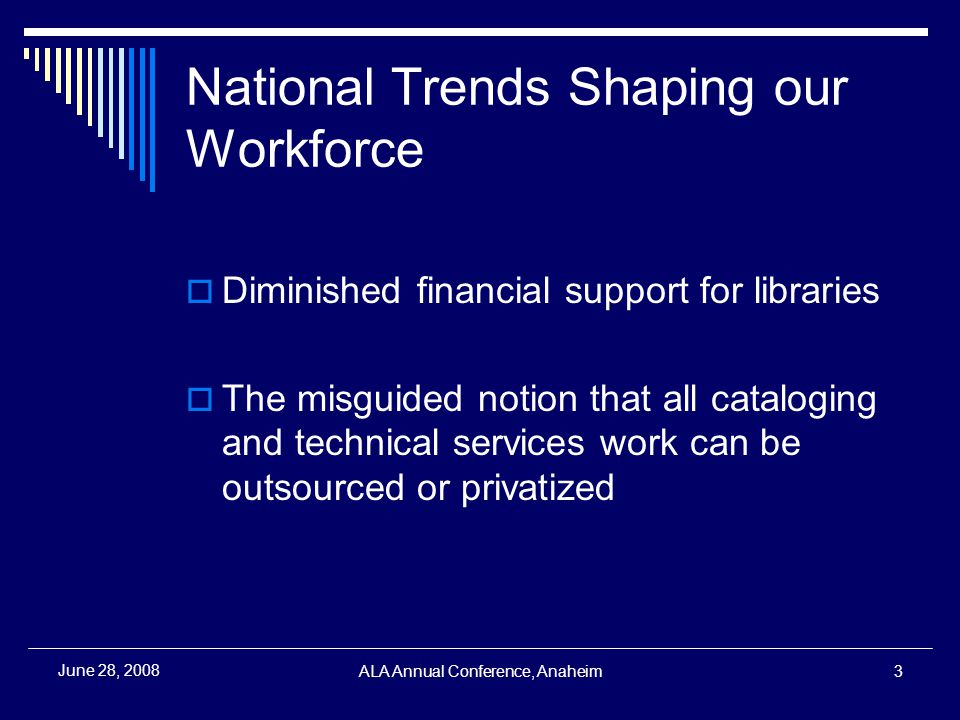 National Trends Shaping our Workforce

Diminished financial support for libraries

The misguided notion that all cataloging and technical services work can be outsourced or privatized

June 28, 2008

ALA Annual Conference, Anaheim

3